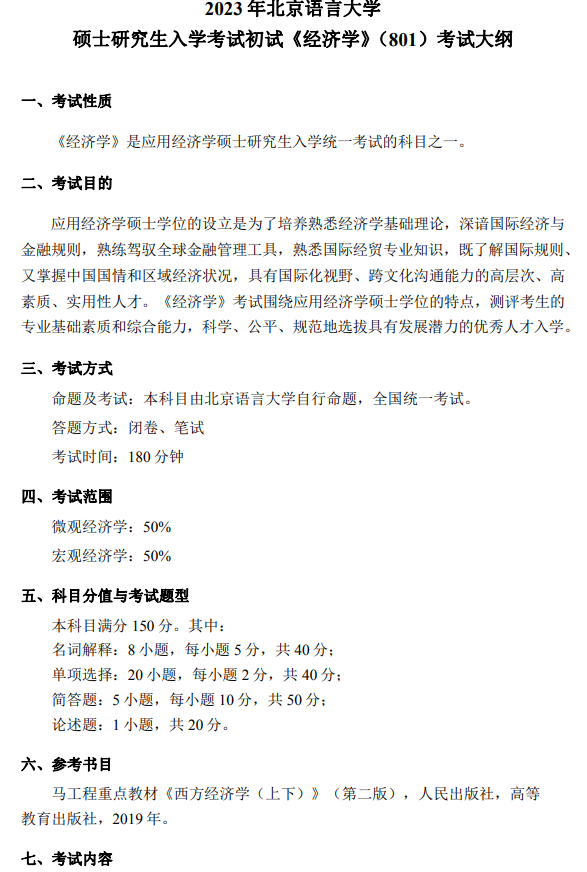 2023 年北京语言大学
硕士研究生入学考试初试《经济学》（801）考试大纲

一、考试性质

《经济学》是应用经济学硕士研究生入学统一考试的科目之一。

二、考试目的

应用经济学硕士学位的设立是为了培养熟悉经济学基础理论，深谙国际经济与金融规则，熟练驾驭全球金融管理工具，熟悉国际经贸专业知识，既了解国际规则、又掌握中国国情和区域经济状况，具有国际化视野、跨文化沟通能力的高层次、高素质、实用性人才。《经济学》考试围绕应用经济学硕士学位的特点，测评考生的专业基础素质和综合能力，科学、公平、规范地选拔具有发展潜力的优秀人才入学。

三、考试方式

命题及考试：本科目由北京语言大学自行命题，全国统一考试。

答题方式：闭卷、笔试

考试时间：180 分钟

四、考试范围

微观经济学：50%

宏观经济学：50%

五、科目分值与考试题型

本科目满分 150 分。其中：
名词解释：8 小题，每小题 5 分，共 40 分；
单项选择：20 小题，每小题 2 分，共 40 分；
简答题：5 小题，每小题 10 分，共 50 分；
论述题：1 小题，共 20 分。

六、参考书目

马工程重点教材《西方经济学（上下）》（第二版），人民出版社，高等教育出版社，2019 年。

七、考试内容